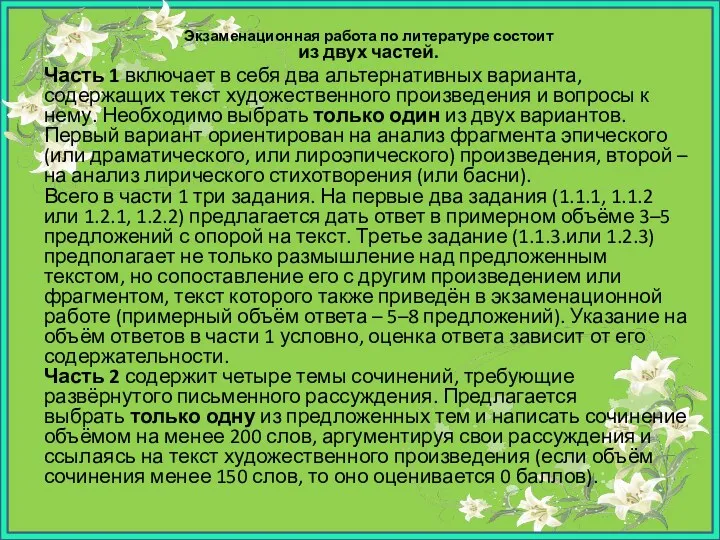 Экзаменационная работа по литературе состоит из двух частей.

Часть 1 включает в себя два альтернативных варианта, содержащих текст художественного произведения и вопросы к нему. Необходимо выбрать только один из двух вариантов. Первый вариант ориентирован на анализ фрагмента эпического (или драматического, или лироэпического) произведения, второй – на анализ лирического стихотворения (или басни).
Всего в части 1 три задания. На первые два задания (1.1.1, 1.1.2 или 1.2.1, 1.2.2) предлагается дать ответ в примерном объёме 3–5 предложений с опорой на текст. Третье задание (1.1.3.или 1.2.3) предполагает не только размышление над предложенным текстом, но сопоставление его с другим произведением или фрагментом, текст которого также приведён в экзаменационной работе (примерный объём ответа – 5–8 предложений). Указание на объём ответов в части 1 условно, оценка ответа зависит от его содержательности.
Часть 2 содержит четыре темы сочинений, требующие развёрнутого письменного рассуждения. Предлагается выбрать только одну из предложенных тем и написать сочинение объёмом на менее 200 слов, аргументируя свои рассуждения и ссылаясь на текст художественного произведения (если объём сочинения менее 150 слов, то оно оценивается 0 баллов).